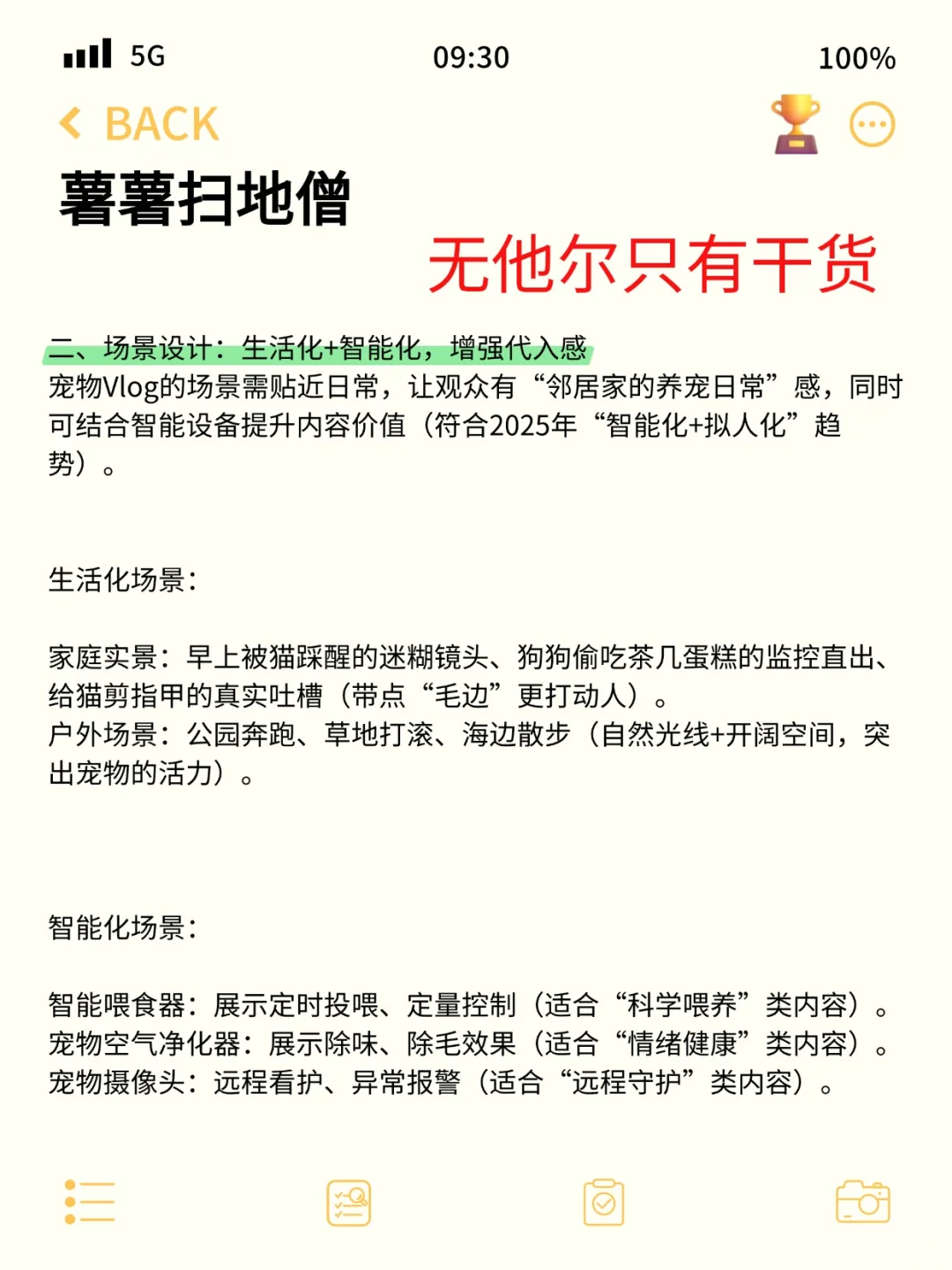 5G 09:30 100%

BACK

薯薯扫地僧

无他尔只有干货

二、场景设计：生活化+智能化，增强代入感
宠物Vlog的场景需贴近日常，让观众有“邻居家的养宠日常”感，同时可结合智能设备提升内容价值（符合2025年“智能化+拟人化”趋势）。

生活化场景：

家庭实景：早上被猫踩醒的迷糊镜头、狗狗偷吃茶几蛋糕的监控直出、给猫剪指甲的真实吐槽（带点“毛边”更打动人）。
户外场景：公园奔跑、草地打滚、海边散步（自然光线+开阔空间，突出宠物的活力）。

智能化场景：

智能喂食器：展示定时投喂、定量控制（适合“科学喂养”类内容）。
宠物空气净化器：展示除味、除毛效果（适合“情绪健康”类内容）。
宠物摄像头：远程看护、异常报警（适合“远程守护”类内容）。